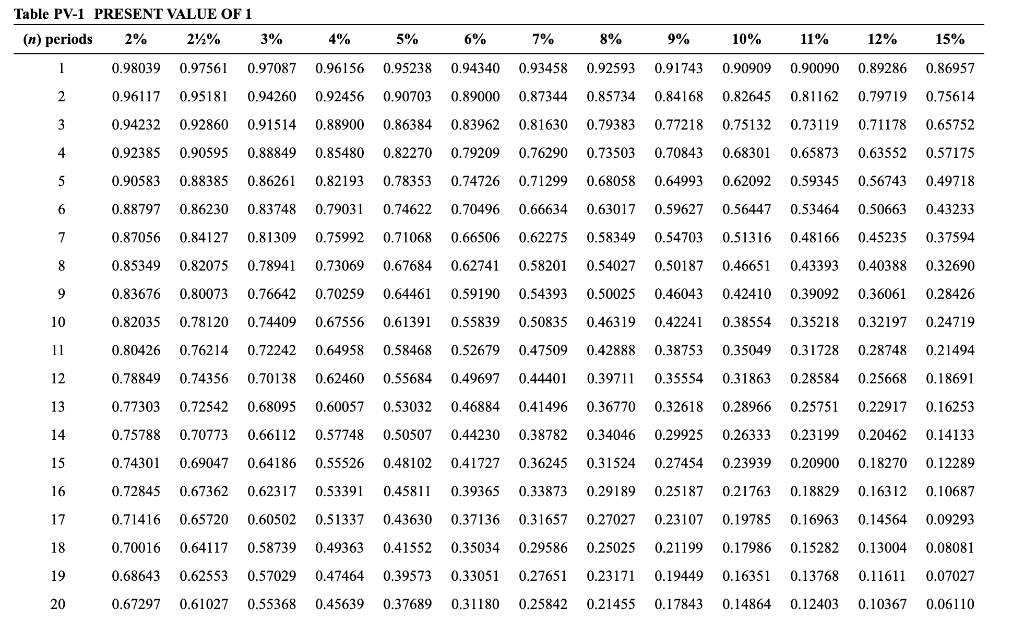 Table PV-1 PRESENT VALUE OF 1

| (n) periods | 2% | 2½% | 3% | 4% | 5% | 6% | 7% | 8% | 9% | 10% | 11% | 12% | 15% |
|---|---|---|---|---|---|---|---|---|---|---|---|---|---|
| 1 | 0.98039 | 0.97561 | 0.97087 | 0.96156 | 0.95238 | 0.94340 | 0.93458 | 0.92593 | 0.91743 | 0.90909 | 0.90090 | 0.89286 | 0.86957 |
| 2 | 0.96117 | 0.95181 | 0.94260 | 0.92456 | 0.90703 | 0.89000 | 0.87344 | 0.85734 | 0.84168 | 0.82645 | 0.81162 | 0.79719 | 0.75614 |
| 3 | 0.94232 | 0.92860 | 0.91514 | 0.88900 | 0.86384 | 0.83962 | 0.81630 | 0.79383 | 0.77218 | 0.75132 | 0.73119 | 0.71178 | 0.65752 |
| 4 | 0.92385 | 0.90595 | 0.88849 | 0.85480 | 0.82270 | 0.79209 | 0.76290 | 0.73503 | 0.70843 | 0.68301 | 0.65873 | 0.63552 | 0.57175 |
| 5 | 0.90583 | 0.88385 | 0.86261 | 0.82193 | 0.78353 | 0.74726 | 0.71299 | 0.68058 | 0.64993 | 0.62092 | 0.59345 | 0.56743 | 0.49718 |
| 6 | 0.88797 | 0.86230 | 0.83748 | 0.79031 | 0.74622 | 0.70496 | 0.66634 | 0.63017 | 0.59627 | 0.56447 | 0.53464 | 0.50663 | 0.43233 |
| 7 | 0.87056 | 0.84127 | 0.81309 | 0.75992 | 0.71068 | 0.66506 | 0.62275 | 0.58349 | 0.54703 | 0.51316 | 0.48166 | 0.45235 | 0.37594 |
| 8 | 0.85349 | 0.82075 | 0.78941 | 0.73069 | 0.67684 | 0.62741 | 0.58201 | 0.54027 | 0.50187 | 0.46651 | 0.43393 | 0.40388 | 0.32690 |
| 9 | 0.83676 | 0.80073 | 0.76642 | 0.70259 | 0.64461 | 0.59190 | 0.54393 | 0.50025 | 0.46043 | 0.42410 | 0.39092 | 0.36061 | 0.28426 |
| 10 | 0.82035 | 0.78120 | 0.74409 | 0.67556 | 0.61391 | 0.55839 | 0.50835 | 0.46319 | 0.42241 | 0.38554 | 0.35218 | 0.32197 | 0.24719 |
| 11 | 0.80426 | 0.76214 | 0.72242 | 0.64958 | 0.58468 | 0.52679 | 0.47509 | 0.42888 | 0.38753 | 0.35049 | 0.31728 | 0.28748 | 0.21494 |
| 12 | 0.78849 | 0.74356 | 0.70138 | 0.62460 | 0.55684 | 0.49697 | 0.44401 | 0.39711 | 0.35554 | 0.31863 | 0.28584 | 0.25668 | 0.18691 |
| 13 | 0.77303 | 0.72542 | 0.68095 | 0.60057 | 0.53032 | 0.46884 | 0.41496 | 0.36770 | 0.32618 | 0.28966 | 0.25751 | 0.22917 | 0.16253 |
| 14 | 0.75788 | 0.70773 | 0.66112 | 0.57748 | 0.50507 | 0.44230 | 0.38782 | 0.34046 | 0.29925 | 0.26333 | 0.23199 | 0.20462 | 0.14133 |
| 15 | 0.74301 | 0.69047 | 0.64186 | 0.55526 | 0.48102 | 0.41727 | 0.36245 | 0.31524 | 0.27454 | 0.23939 | 0.20900 | 0.18270 | 0.12289 |
| 16 | 0.72845 | 0.67362 | 0.62317 | 0.53391 | 0.45811 | 0.39365 | 0.33873 | 0.29189 | 0.25187 | 0.21763 | 0.18829 | 0.16312 | 0.10687 |
| 17 | 0.71416 | 0.65720 | 0.60502 | 0.51337 | 0.43630 | 0.37136 | 0.31657 | 0.27027 | 0.23107 | 0.19785 | 0.16963 | 0.14564 | 0.09293 |
| 18 | 0.70016 | 0.64117 | 0.58739 | 0.49363 | 0.41552 | 0.35034 | 0.29586 | 0.25025 | 0.21199 | 0.17986 | 0.15282 | 0.13004 | 0.08081 |
| 19 | 0.68643 | 0.62553 | 0.57029 | 0.47464 | 0.39573 | 0.33051 | 0.27651 | 0.23171 | 0.19449 | 0.16351 | 0.13768 | 0.11611 | 0.07027 |
| 20 | 0.67297 | 0.61027 | 0.55368 | 0.45639 | 0.37689 | 0.31180 | 0.25842 | 0.21455 | 0.17843 | 0.14864 | 0.12403 | 0.10367 | 0.06110 |